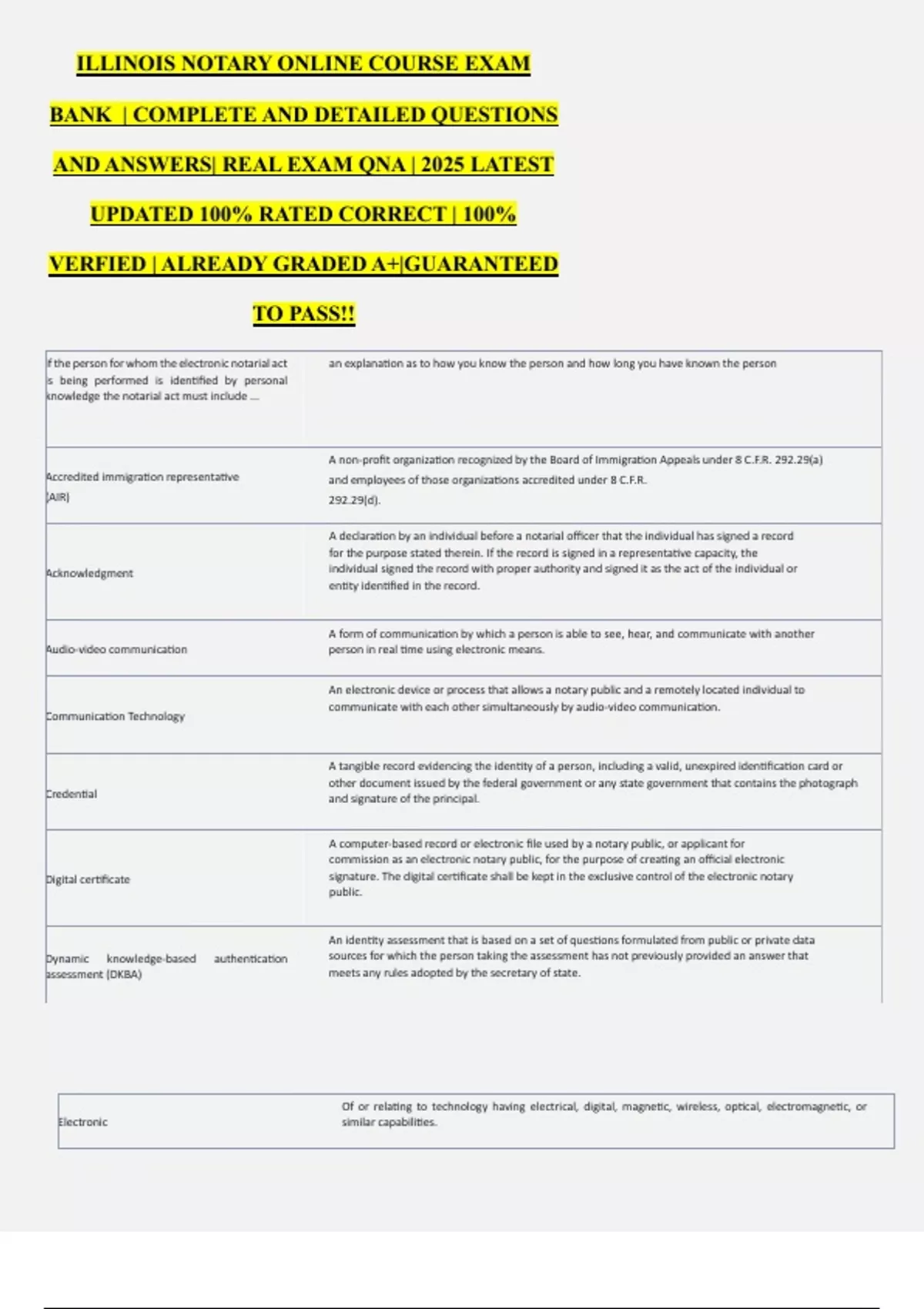 ILLINOIS NOTARY ONLINE COURSE EXAM BANK | COMPLETE AND DETAILED QUESTIONS AND ANSWERS| REAL EXAM QNA | 2025 LATEST UPDATED 100% RATED CORRECT | 100% VERFIED | ALREADY GRADED A+|GUARANTEED TO PASS!!

| | |
|---|---|
| f the person for whom the electronic notarial act s being performed is identified by personal knowledge the notarial act must include .... | an explanation as to how you know the person and how long you have known the person |
| Accredited immigration representative (AIR) | A non-profit organization recognized by the Board of Immigration Appeals under 8 C.F.R. 292.29(a) and employees of those organizations accredited under 8 C.F.R. 292.29(d). |
| Acknowledgment | A declaration by an individual before a notarial officer that the individual has signed a record for the purpose stated therein. If the record is signed in a representative capacity, the individual signed the record with proper authority and signed it as the act of the individual or entity identified in the record. |
| Audio-video communication | A form of communication by which a person is able to see, hear, and communicate with another person in real time using electronic means. |
| Communication Technology | An electronic device or process that allows a notary public and a remotely located individual to communicate with each other simultaneously by audio-video communication. |
| Credential | A tangible record evidencing the identity of a person, including a valid, unexpired identification card or other document issued by the federal government or any state government that contains the photograph and signature of the principal. |
| Digital certificate | A computer-based record or electronic file used by a notary public, or applicant for commission as an electronic notary public, for the purpose of creating an official electronic signature. The digital certificate shall be kept in the exclusive control of the electronic notary public. |
| Dynamic knowledge-based authentication assessment (DKBA) | An identity assessment that is based on a set of questions formulated from public or private data sources for which the person taking the assessment has not previously provided an answer that meets any rules adopted by the secretary of state. |

| | |
|---|---|
| Electronic | Of or relating to technology having electrical, digital, magnetic, wireless, optical, electromagnetic, or similar capabilities. |